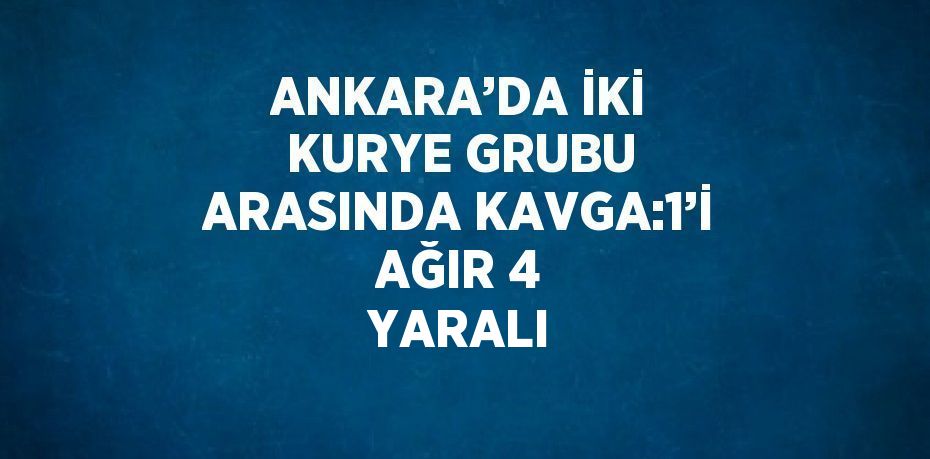 ANKARA’DA İKİ KURYE GRUBU ARASINDA KAVGA:1’İ AĞIR 4 YARALI